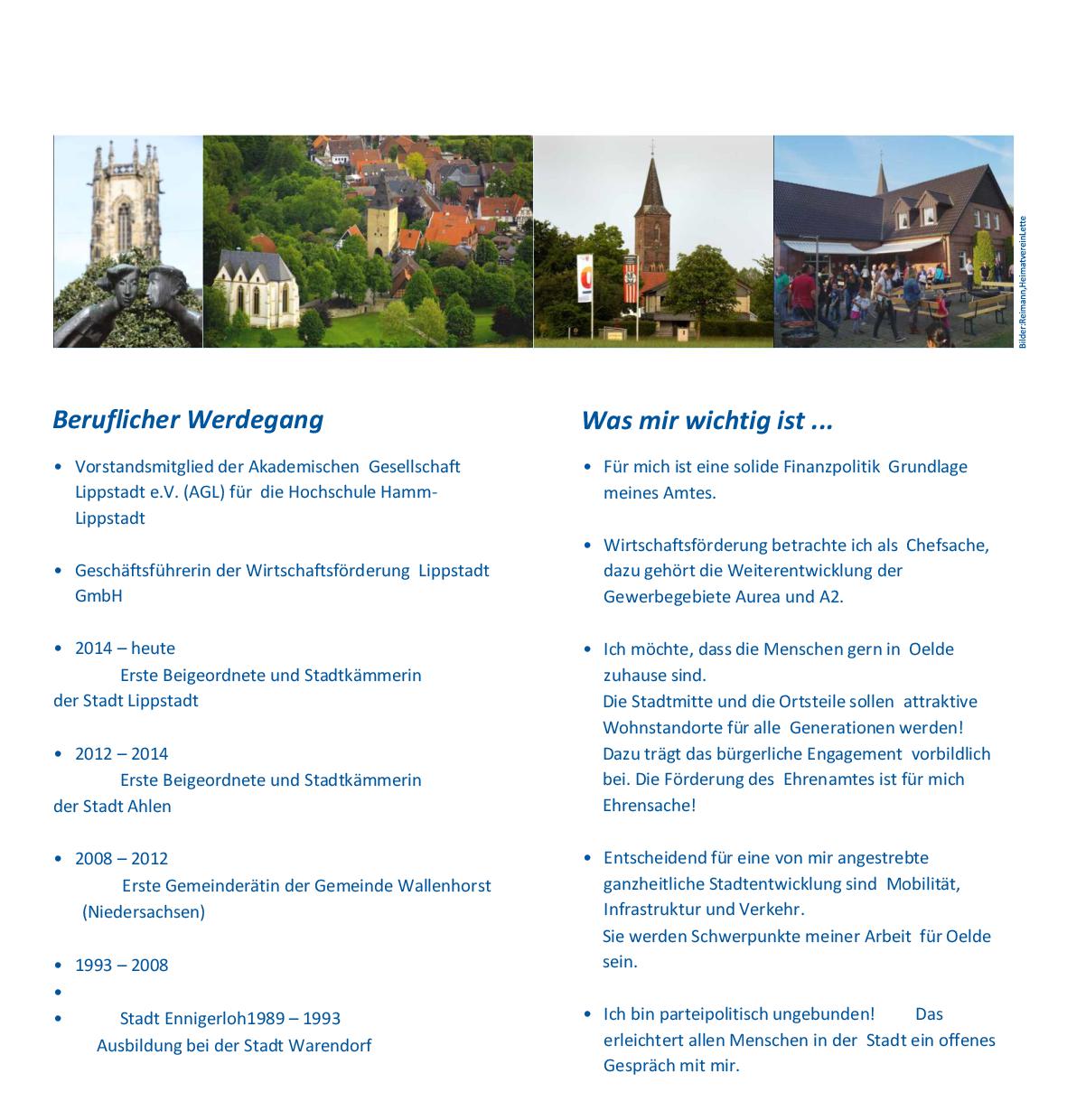 Bilder:Reimann,HeimatvereinLette

Beruflicher Werdegang

• Vorstandsmitglied der Akademischen Gesellschaft Lippstadt e.V. (AGL) für die Hochschule Hamm-Lippstadt

• Geschäftsführerin der Wirtschaftsförderung Lippstadt GmbH

• 2014 – heute
Erste Beigeordnete und Stadtkämmerin der Stadt Lippstadt

• 2012 – 2014
Erste Beigeordnete und Stadtkämmerin der Stadt Ahlen

• 2008 – 2012
Erste Gemeinderätin der Gemeinde Wallenhorst (Niedersachsen)

• 1993 – 2008
•
• Stadt Ennigerloh1989 – 1993
Ausbildung bei der Stadt Warendorf

Was mir wichtig ist ...

• Für mich ist eine solide Finanzpolitik Grundlage meines Amtes.

• Wirtschaftsförderung betrachte ich als Chefsache, dazu gehört die Weiterentwicklung der Gewerbegebiete Aurea und A2.

• Ich möchte, dass die Menschen gern in Oelde zuhause sind.
Die Stadtmitte und die Ortsteile sollen attraktive Wohnstandorte für alle Generationen werden!
Dazu trägt das bürgerliche Engagement vorbildlich bei. Die Förderung des Ehrenamtes ist für mich Ehrensache!

• Entscheidend für eine von mir angestrebte ganzheitliche Stadtentwicklung sind Mobilität, Infrastruktur und Verkehr.
Sie werden Schwerpunkte meiner Arbeit für Oelde sein.

• Ich bin parteipolitisch ungebunden! Das erleichtert allen Menschen in der Stadt ein offenes Gespräch mit mir.